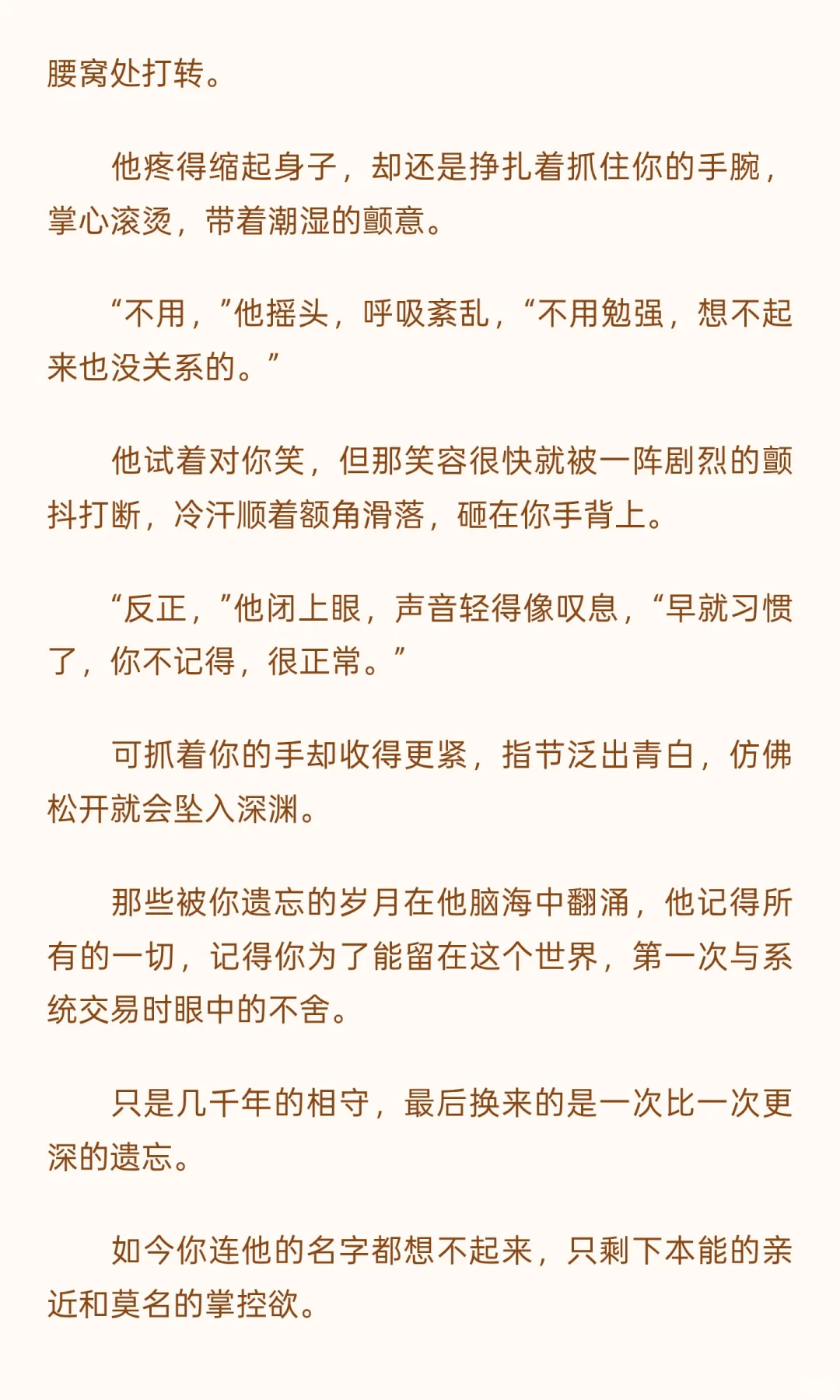 腰窝处打转。

他疼得缩起身子，却还是挣扎着抓住你的手腕，掌心滚烫，带着潮湿的颤意。

“不用，”他摇头，呼吸紊乱，“不用勉强，想不起来也没关系的。”

他试着对你笑，但那笑容很快就被一阵剧烈的颤抖打断，冷汗顺着额角滑落，砸在你手背上。

“反正，”他闭上眼，声音轻得像叹息，“早就习惯了，你不记得，很正常。”

可抓着你的手却收得更紧，指节泛出青白，仿佛松开就会坠入深渊。

那些被你遗忘的岁月在他脑海中翻涌，他记得所有的一切，记得你为了能留在这个世界，第一次与系统交易时眼中的不舍。

只是几千年的相守，最后换来的是一次比一次更深的遗忘。

如今你连他的名字都想不起来，只剩下本能的亲近和莫名的掌控欲。